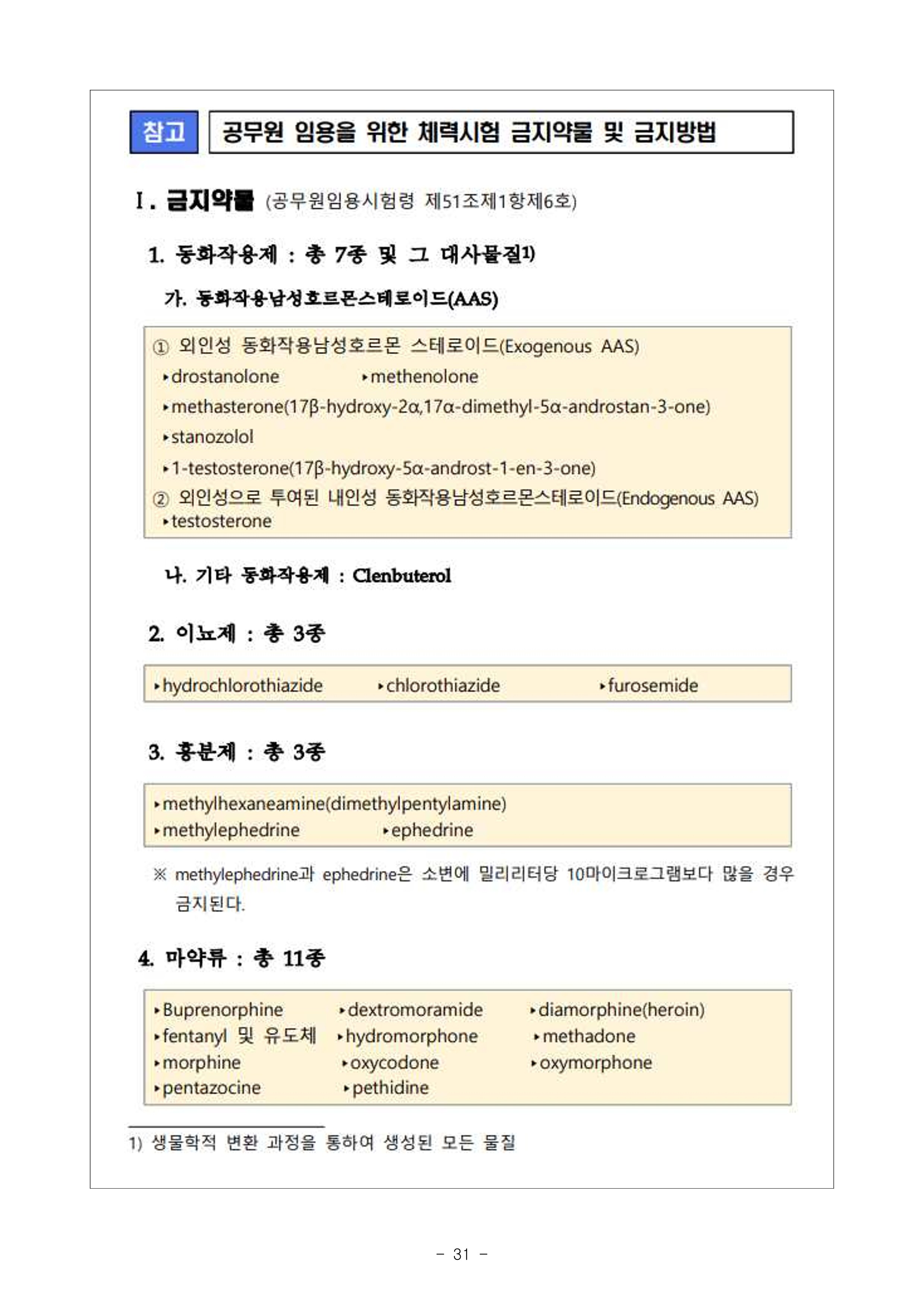 참고 공무원 임용을 위한 체력시험 금지약물 및 금지방법

Ⅰ. 금지약물 (공무원임용시험령 제51조제1항제6호)

1. 동화작용제 : 총 7종 및 그 대사물질1)

가. 동화작용남성호르몬스테로이드(AAS)

① 외인성 동화작용남성호르몬 스테로이드(Exogenous AAS)
‣drostanolone ‣methenolone
‣methasterone(17β-hydroxy-2α,17α-dimethyl-5α-androstan-3-one)
‣stanozolol
‣1-testosterone(17β-hydroxy-5α-androst-1-en-3-one)
② 외인성으로 투여된 내인성 동화작용남성호르몬스테로이드(Endogenous AAS)
‣testosterone

나. 기타 동화작용제 : Clenbuterol

2. 이뇨제 : 총 3종

‣hydrochlorothiazide ‣chlorothiazide ‣furosemide

3. 흥분제 : 총 3종

‣methylhexaneamine(dimethylpentylamine)
‣methylephedrine ‣ephedrine

※ methylephedrine과 ephedrine은 소변에 밀리리터당 10마이크로그램보다 많을 경우 금지된다.

4. 마약류 : 총 11종

‣Buprenorphine ‣dextromoramide ‣diamorphine(heroin)
‣fentanyl 및 유도체 ‣hydromorphone ‣methadone
‣morphine ‣oxycodone ‣oxymorphone
‣pentazocine ‣pethidine

1) 생물학적 변환 과정을 통하여 생성된 모든 물질

- 31 -